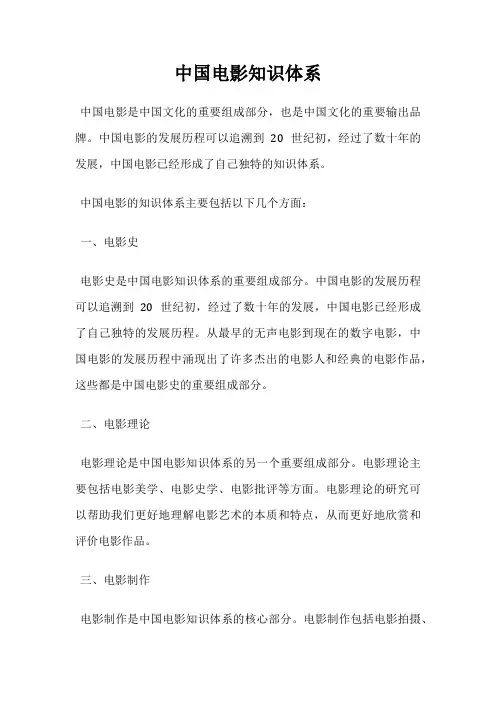 中国电影知识体系

中国电影是中国文化的重要组成部分，也是中国文化的重要输出品牌。中国电影的发展历程可以追溯到 20 世纪初，经过了数十年的发展，中国电影已经形成了自己独特的知识体系。

中国电影的知识体系主要包括以下几个方面：

一、电影史

电影史是中国电影知识体系的重要组成部分。中国电影的发展历程可以追溯到 20 世纪初，经过了数十年的发展，中国电影已经形成了自己独特的发展历程。从最早的无声电影到现在的数字电影，中国电影的发展历程中涌现出了许多杰出的电影人和经典的电影作品，这些都是中国电影史的重要组成部分。

二、电影理论

电影理论是中国电影知识体系的另一个重要组成部分。电影理论主要包括电影美学、电影史学、电影批评等方面。电影理论的研究可以帮助我们更好地理解电影艺术的本质和特点，从而更好地欣赏和评价电影作品。

三、电影制作

电影制作是中国电影知识体系的核心部分。电影制作包括电影拍摄、